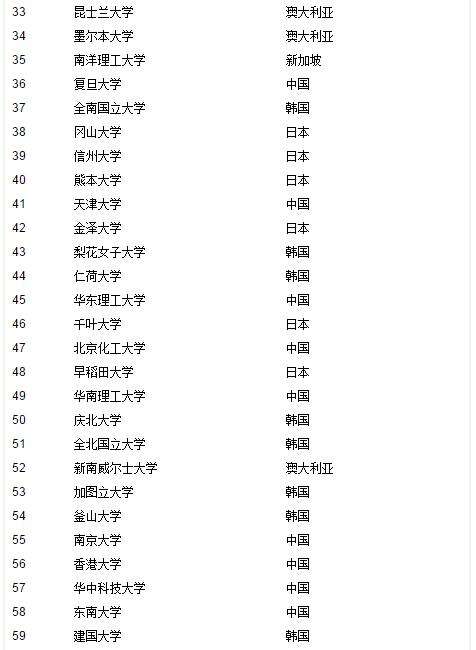 | 33 | 昆士兰大学 | 澳大利亚 |
|---|---|---|
| 34 | 墨尔本大学 | 澳大利亚 |
| 35 | 南洋理工大学 | 新加坡 |
| 36 | 复旦大学 | 中国 |
| 37 | 全南国立大学 | 韩国 |
| 38 | 冈山大学 | 日本 |
| 39 | 信州大学 | 日本 |
| 40 | 熊本大学 | 日本 |
| 41 | 天津大学 | 中国 |
| 42 | 金泽大学 | 日本 |
| 43 | 梨花女子大学 | 韩国 |
| 44 | 仁荷大学 | 韩国 |
| 45 | 华东理工大学 | 中国 |
| 46 | 千叶大学 | 日本 |
| 47 | 北京化工大学 | 中国 |
| 48 | 早稻田大学 | 日本 |
| 49 | 华南理工大学 | 中国 |
| 50 | 庆北大学 | 韩国 |
| 51 | 全北国立大学 | 韩国 |
| 52 | 新南威尔士大学 | 澳大利亚 |
| 53 | 加图立大学 | 韩国 |
| 54 | 釜山大学 | 韩国 |
| 55 | 南京大学 | 中国 |
| 56 | 香港大学 | 中国 |
| 57 | 华中科技大学 | 中国 |
| 58 | 东南大学 | 中国 |
| 59 | 建国大学 | 韩国 |